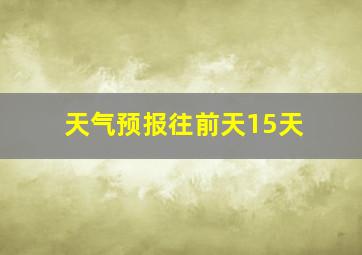 天气预报往前天15天